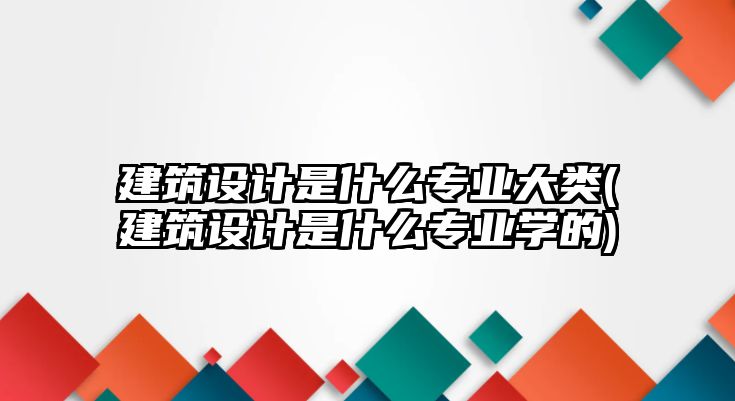 建筑设计是什么专业大类(建筑设计是什么专业学的)